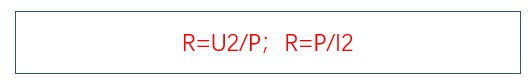 R=U2/P； R=P/I2